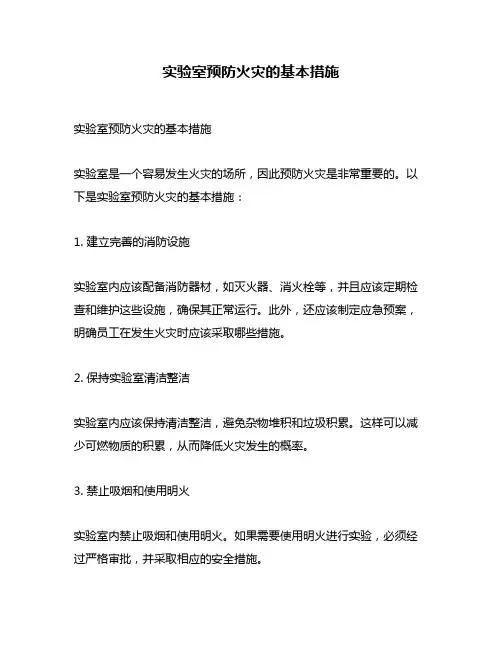 实验室预防火灾的基本措施

实验室预防火灾的基本措施

实验室是一个容易发生火灾的场所，因此预防火灾是非常重要的。以下是实验室预防火灾的基本措施：

1. 建立完善的消防设施

实验室内应该配备消防器材，如灭火器、消火栓等，并且应该定期检查和维护这些设施，确保其正常运行。此外，还应该制定应急预案，明确员工在发生火灾时应该采取哪些措施。

2. 保持实验室清洁整洁

实验室内应该保持清洁整洁，避免杂物堆积和垃圾积累。这样可以减少可燃物质的积累，从而降低火灾发生的概率。

3. 禁止吸烟和使用明火

实验室内禁止吸烟和使用明火。如果需要使用明火进行实验，必须经过严格审批，并采取相应的安全措施。